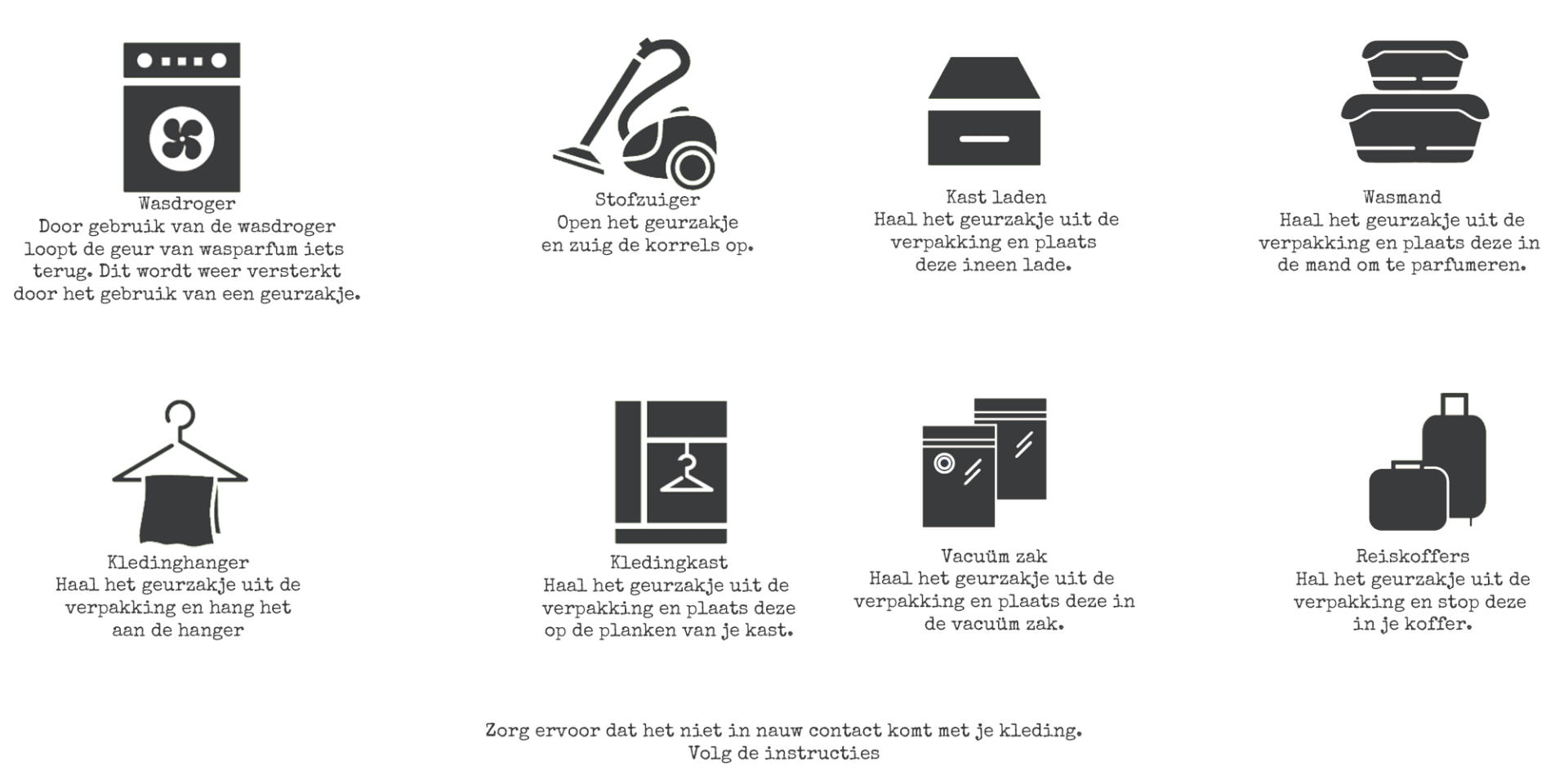 Wasdroger
Door gebruik van de wasdroger loopt de geur van wasparfum iets terug. Dit wordt weer versterkt door het gebruik van een geurzakje.

Stofzuiger
Open het geurzakje en zuig de korrels op.

Kast laden
Haal het geurzakje uit de verpakking en plaats deze ineen lade.

Wasmand
Haal het geurzakje uit de verpakking en plaats deze in de mand om te parfumeren.

Kledinghanger
Haal het geurzakje uit de verpakking en hang het aan de hanger

Kledingkast
Haal het geurzakje uit de verpakking en plaats deze op de planken van je kast.

Vacuüm zak
Haal het geurzakje uit de verpakking en plaats deze in de vacuüm zak.

Reiskoffers
Hal het geurzakje uit de verpakking en stop deze in je koffer.

Zorg ervoor dat het niet in nauw contact komt met je kleding.
Volg de instructies